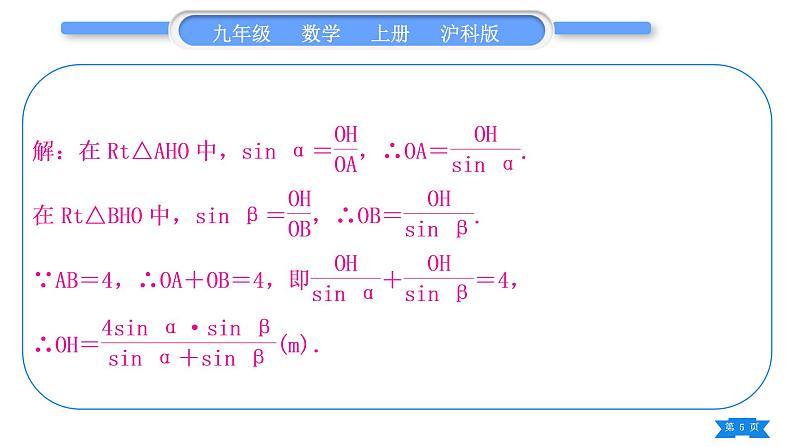 九年级 数学 上册 沪科版

解：在Rt△AHO中，$\sin\alpha=\frac{OH}{OA}$，$\therefore OA=\frac{OH}{\sin\alpha}$.

在Rt△BHO中，$\sin\beta=\frac{OH}{OB}$，$\therefore OB=\frac{OH}{\sin\beta}$.

$\because AB=4$，$\therefore OA+OB=4$，即$\frac{OH}{\sin\alpha}+\frac{OH}{\sin\beta}=4$，

$\therefore OH=\frac{4\sin\alpha\cdot\sin\beta}{\sin\alpha+\sin\beta}$(m).

第5页